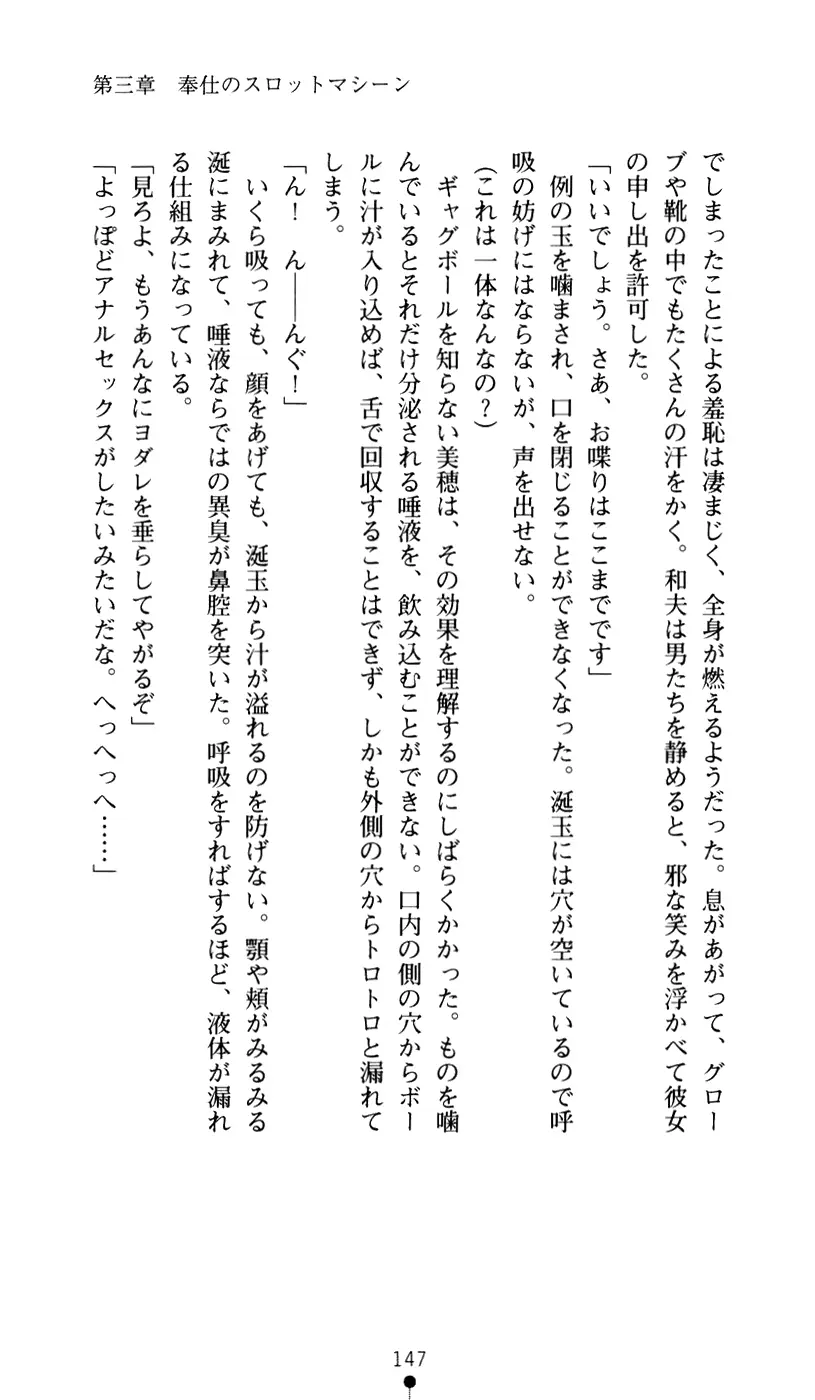 第三章　奉仕のスロットマシーン

でしまったことによる羞恥は凄まじく、全身が燃えるようだった。息があがって、グローブや靴の中でもたくさんの汗をかく。和夫は男たちを静めると、邪な笑みを浮かべて彼女の申し出を許可した。

「いいでしょう。さあ、お喋りはここまでです」

例の玉を噛まされ、口を閉じることができなくなった。涎玉には穴が空いているので呼吸の妨げにはならないが、声を出せない。

（これは一体なんなの？）

ギャグボールを知らない美穂は、その効果を理解するのにしばらくかかった。ものを噛んでいるとそれだけ分泌される唾液を、飲み込むことができない。口内の側の穴からボールに汁が入り込めば、舌で回収することはできず、しかも外側の穴からトロトロと漏れてしまう。

「ん！　ん――んぐ！」

いくら吸っても、顔をあげても、涎玉から汁が溢れるのを防げない。顎や頬がみるみる涎にまみれて、唾液ならではの異臭が鼻腔を突いた。呼吸をすればするほど、液体が漏れる仕組みになっている。

「見ろよ、もうあんなにヨダレを垂らしてやがるぞ」

「よっぽどアナルセックスがしたいみたいだな。へっへっへ……」

147